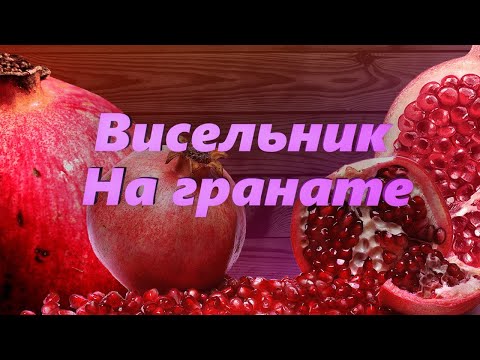 Висельник
На гранате